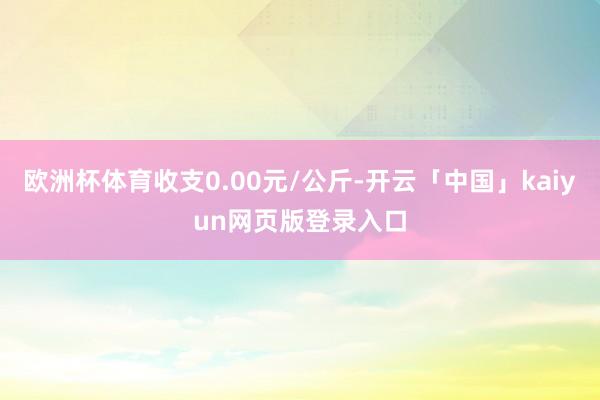 欧洲杯体育收支0.00元/公斤-开云「中国」kaiyun网页版登录入口